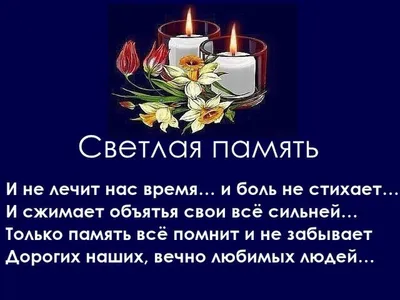 Светлая память

И не лечит нас время… и боль не стихает…
И сжимает объятья свои всё сильней…
Только память всё помнит и не забывает
Дорогих наших, вечно любимых людей…